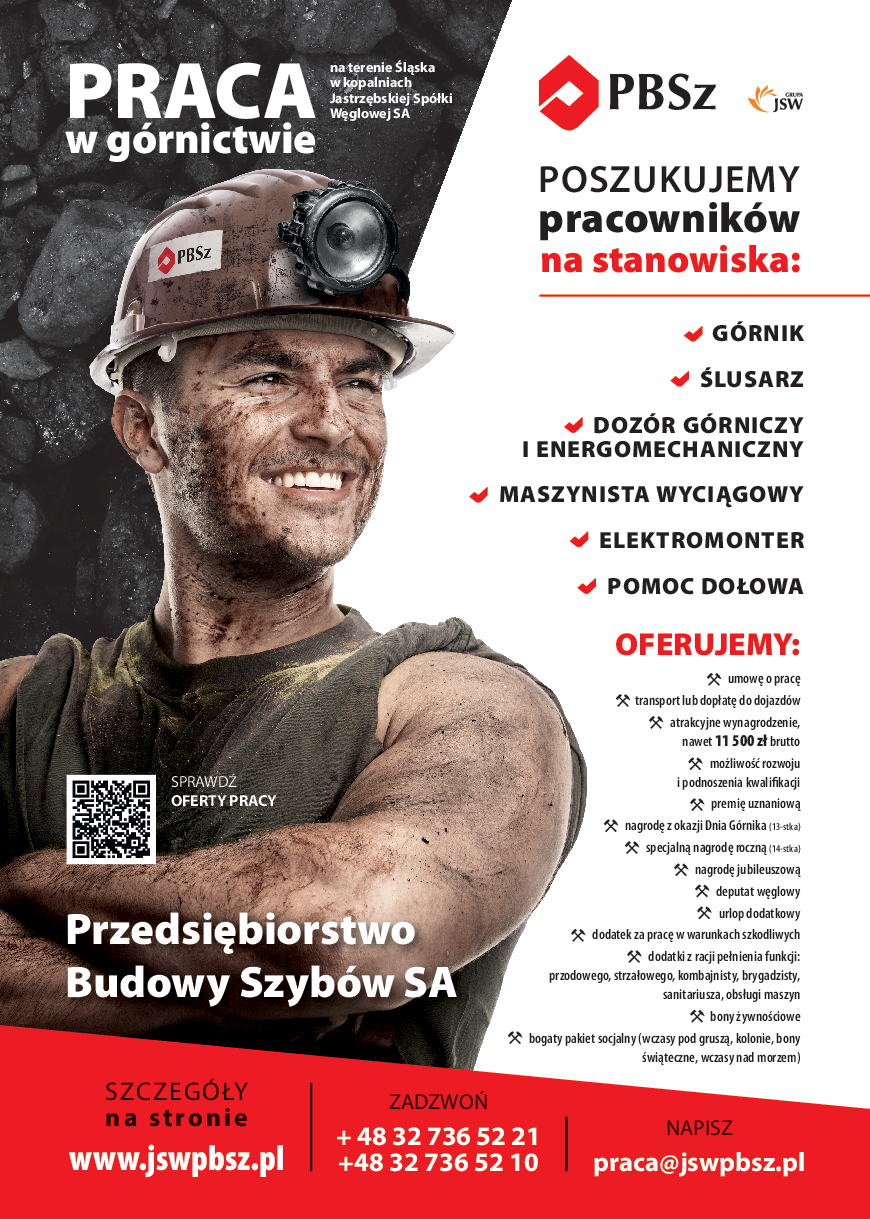 PRACA
w górnictwie

na terenie Śląska w kopalniach Jastrzębskiej Spółki Węglowej SA

PBSz

GRUPA JSW

PBSz

POSZUKUJEMY
pracowników
na stanowiska:

GÓRNIK
ŚLUSARZ
DOZÓR GÓRNICZY I ENERGOMECHANICZNY
MASZYNISTA WYCIĄGOWY
ELEKTROMONTER
POMOC DOŁOWA

OFERUJEMY:
umowę o pracę
transport lub dopłatę do dojazdów
atrakcyjne wynagrodzenie, nawet 11 500 zł brutto
możliwość rozwoju i podnoszenia kwalifikacji
premię uznaniową
nagrodę z okazji Dnia Górnika (13-stka)
specjalną nagrodę roczną (14-stka)
nagrodę jubileuszową
deputat węglowy
urlop dodatkowy
dodatek za pracę w warunkach szkodliwych
dodatki z racji pełnienia funkcji: przodowego, strzałowego, kombajnisty, brygadzisty, sanitariusza, obsługi maszyn
bony żywnościowe
bogaty pakiet socjalny (wczasy pod gruszą, kolonie, bony świąteczne, wczasy nad morzem)

SPRAWDŹ
OFERTY PRACY

Przedsiębiorstwo
Budowy Szybów SA

SZCZEGÓŁY
na stronie
www.jswpbsz.pl

ZADZWOŃ
+ 48 32 736 52 21
+48 32 736 52 10

NAPISZ
praca@jswpbsz.pl